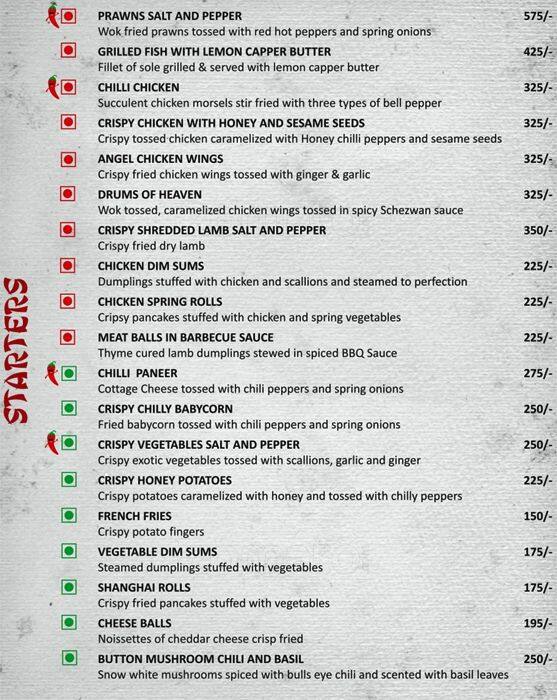 STARTERS

PRAWNS SALT AND PEPPER 575/-
Wok fried prawns tossed with red hot peppers and spring onions

GRILLED FISH WITH LEMON CAPPER BUTTER 425/-
Fillet of sole grilled & served with lemon capper butter

CHILLI CHICKEN 325/-
Succulent chicken morsels stir fried with three types of bell pepper

CRISPY CHICKEN WITH HONEY AND SESAME SEEDS 325/-
Crispy tossed chicken caramelized with Honey chilli peppers and sesame seeds

ANGEL CHICKEN WINGS 325/-
Crispy fried chicken wings tossed with ginger & garlic

DRUMS OF HEAVEN 325/-
Wok tossed, caramelized chicken wings tossed in spicy Schezwan sauce

CRISPY SHREDDED LAMB SALT AND PEPPER 350/-
Crispy fried dry lamb

CHICKEN DIM SUMS 225/-
Dumplings stuffed with chicken and scallions and steamed to perfection

CHICKEN SPRING ROLLS 225/-
Cripsy pancakes stuffed with chicken and spring vegetables

MEAT BALLS IN BARBECUE SAUCE 225/-
Thyme cured lamb dumplings stewed in spiced BBQ Sauce

CHILLI PANEER 275/-
Cottage Cheese tossed with chili peppers and spring onions

CRISPY CHILLY BABYCORN 250/-
Fried babycorn tossed with chili peppers and spring onions

CRISPY VEGETABLES SALT AND PEPPER 250/-
Crispy exotic vegetables tossed with scallions, garlic and ginger

CRISPY HONEY POTATOES 225/-
Crispy potatoes caramelized with honey and tossed with chilly peppers

FRENCH FRIES 150/-
Crispy potato fingers

VEGETABLE DIM SUMS 175/-
Steamed dumplings stuffed with vegetables

SHANGHAI ROLLS 175/-
Crispy fried pancakes stuffed with vegetables

CHEESE BALLS 195/-
Noissettes of cheddar cheese crisp fried

BUTTON MUSHROOM CHILI AND BASIL 250/-
Snow white mushrooms spiced with bulls eye chili and scented with basil leaves